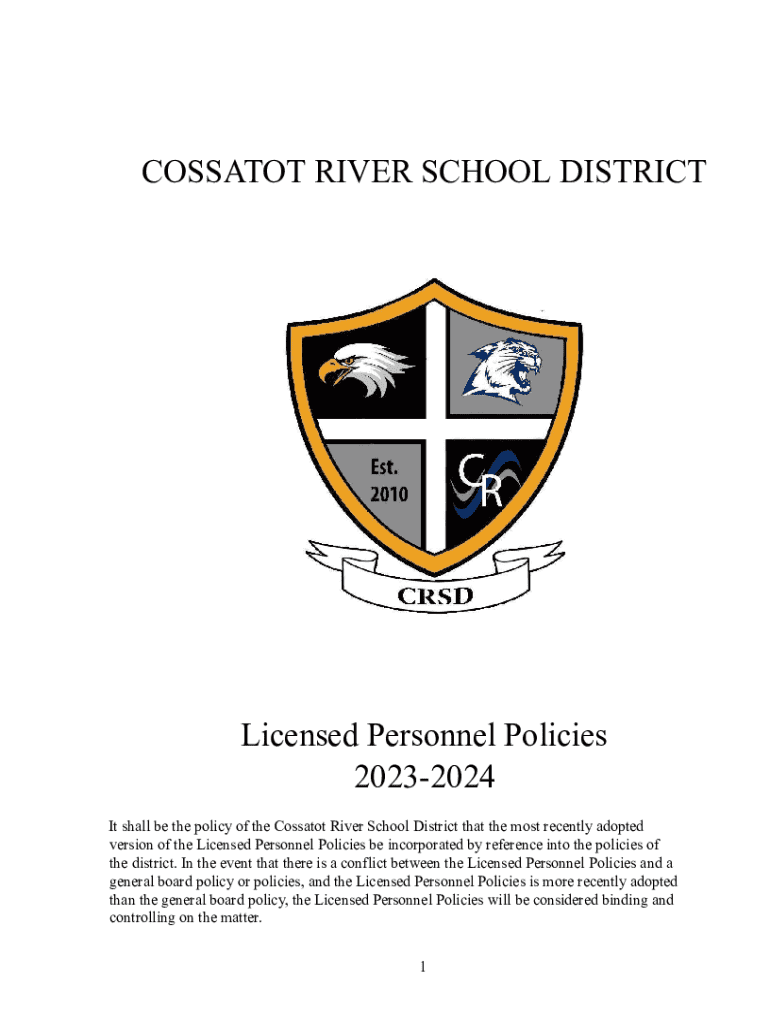 COSSATOT RIVER SCHOOL DISTRICT

Est. 2010

CR

CRSD

Licensed Personnel Policies
2023-2024

It shall be the policy of the Cossatot River School District that the most recently adopted version of the Licensed Personnel Policies be incorporated by reference into the policies of the district. In the event that there is a conflict between the Licensed Personnel Policies and a general board policy or policies, and the Licensed Personnel Policies is more recently adopted than the general board policy, the Licensed Personnel Policies will be considered binding and controlling on the matter.

1